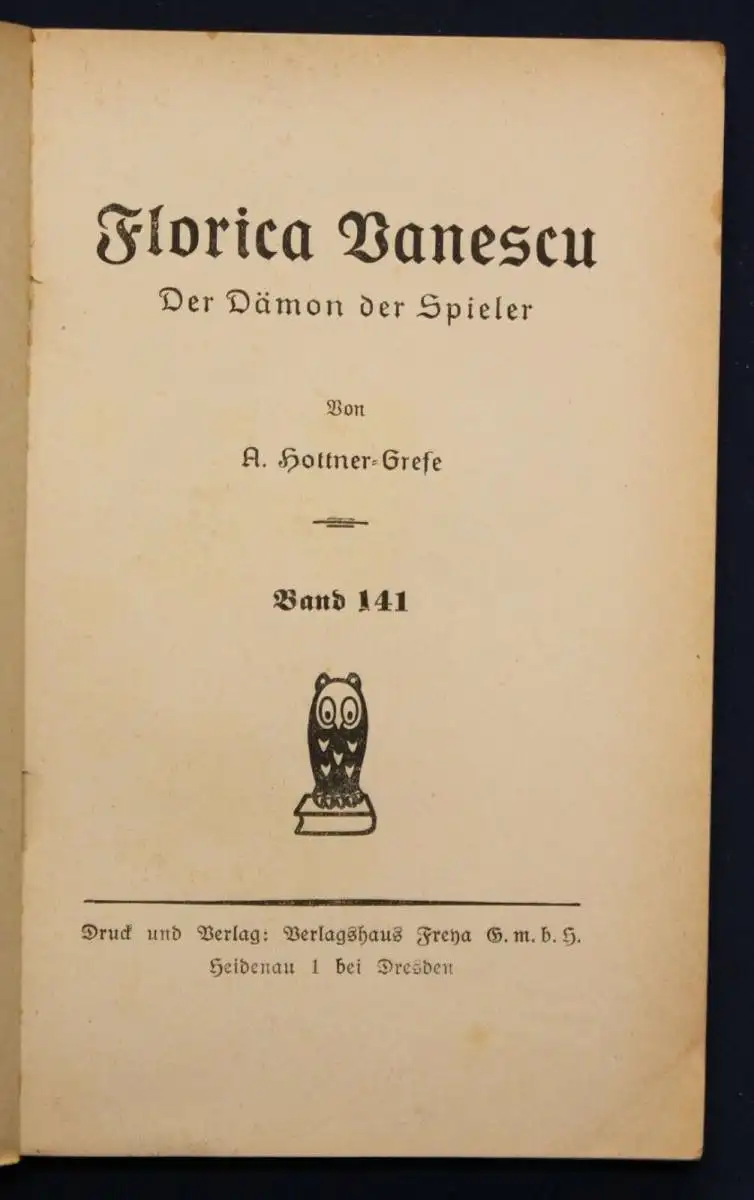 Florica Vanescu

Der Dämon der Spieler

Von

A. Hottner-Grefe

Band 141

Druck und Verlag: Verlagshaus Freya G. m. b. H.
Heidenau 1 bei Dresden